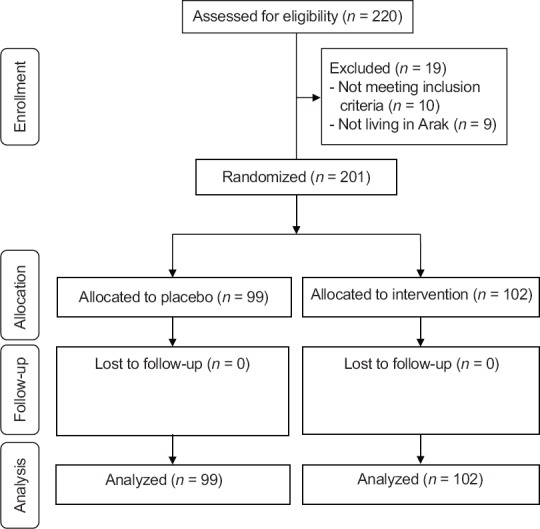 Assessed for eligibility ($n$ = 220)

Enrollment

Excluded ($n$ = 19)
- Not meeting inclusion criteria ($n$ = 10)
- Not living in Arak ($n$ = 9)

Randomized ($n$ = 201)

Allocation

Allocated to placebo ($n$ = 99)

Allocated to intervention ($n$ = 102)

Follow-up

Lost to follow-up ($n$ = 0)

Lost to follow-up ($n$ = 0)

Analysis

Analyzed ($n$ = 99)

Analyzed ($n$ = 102)